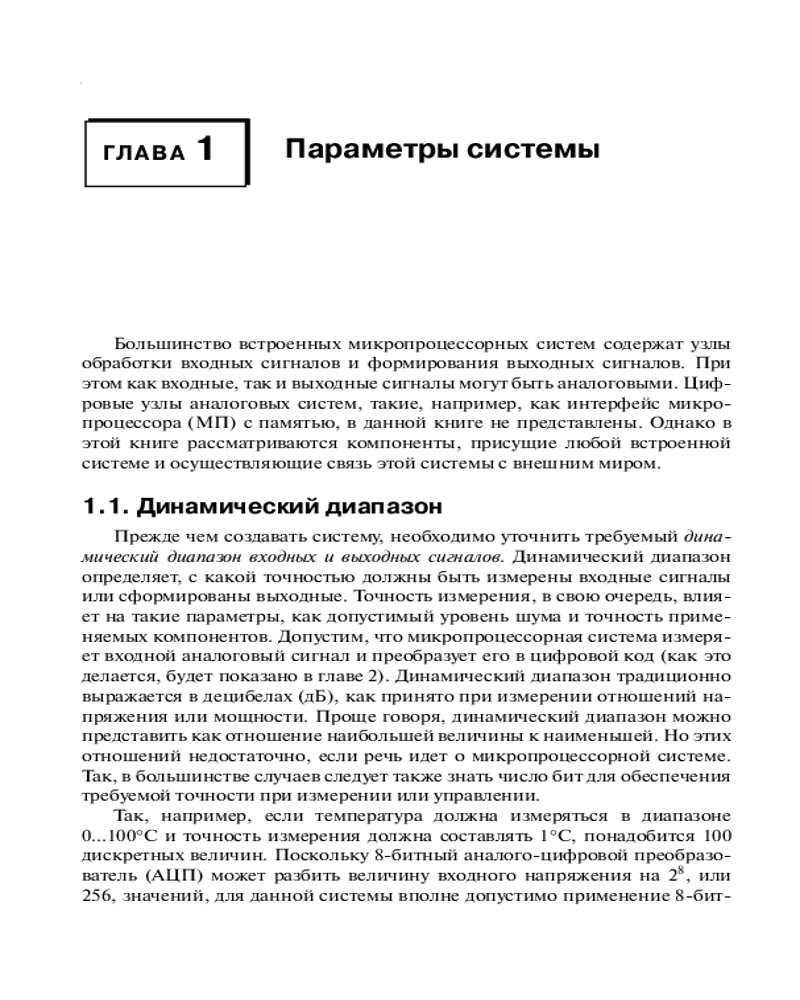 ГЛАВА 1

Параметры системы

Большинство встроенных микропроцессорных систем содержат узлы обработки входных сигналов и формирования выходных сигналов. При этом как входные, так и выходные сигналы могут быть аналоговыми. Цифровые узлы аналоговых систем, такие, например, как интерфейс микропроцессора (МП) с памятью, в данной книге не представлены. Однако в этой книге рассматриваются компоненты, присущие любой встроенной системе и осуществляющие связь этой системы с внешним миром.

1.1. Динамический диапазон

Прежде чем создавать систему, необходимо уточнить требуемый динамический диапазон входных и выходных сигналов. Динамический диапазон определяет, с какой точностью должны быть измерены входные сигналы или сформированы выходные. Точность измерения, в свою очередь, влияет на такие параметры, как допустимый уровень шума и точность применяемых компонентов. Допустим, что микропроцессорная система измеряет входной аналоговый сигнал и преобразует его в цифровой код (как это делается, будет показано в главе 2). Динамический диапазон традиционно выражается в децибелах (дБ), как принято при измерении отношений напряжения или мощности. Проще говоря, динамический диапазон можно представить как отношение наибольшей величины к наименьшей. Но этих отношений недостаточно, если речь идет о микропроцессорной системе. Так, в большинстве случаев следует также знать число бит для обеспечения требуемой точности при измерении или управлении.

Так, например, если температура должна измеряться в диапазоне 0...100°C и точность измерения должна составлять 1°C, понадобится 100 дискретных величин. Поскольку 8-битный аналого-цифровой преобразователь (АЦП) может разбить величину входного напряжения на $2^8$, или 256, значений, для данной системы вполне допустимо применение 8-бит-